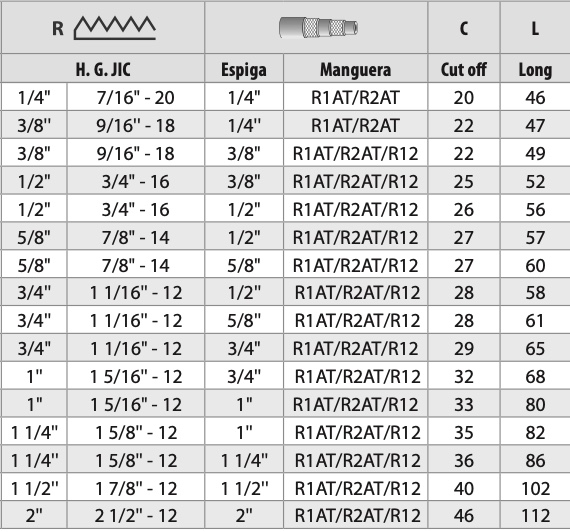 | R | | | | C | L |
|---|---|---|---|---|---|
| H. G. JIC | | Espiga | Manguera | Cut off | Long |
| 1/4" | 7/16" - 20 | 1/4" | R1AT/R2AT | 20 | 46 |
| 3/8" | 9/16" - 18 | 1/4" | R1AT/R2AT | 22 | 47 |
| 3/8" | 9/16" - 18 | 3/8" | R1AT/R2AT/R12 | 22 | 49 |
| 1/2" | 3/4" - 16 | 3/8" | R1AT/R2AT/R12 | 25 | 52 |
| 1/2" | 3/4" - 16 | 1/2" | R1AT/R2AT/R12 | 26 | 56 |
| 5/8" | 7/8" - 14 | 1/2" | R1AT/R2AT/R12 | 27 | 57 |
| 5/8" | 7/8" - 14 | 5/8" | R1AT/R2AT/R12 | 27 | 60 |
| 3/4" | 1 1/16" - 12 | 1/2" | R1AT/R2AT/R12 | 28 | 58 |
| 3/4" | 1 1/16" - 12 | 5/8" | R1AT/R2AT/R12 | 28 | 61 |
| 3/4" | 1 1/16" - 12 | 3/4" | R1AT/R2AT/R12 | 29 | 65 |
| 1" | 1 5/16" - 12 | 3/4" | R1AT/R2AT/R12 | 32 | 68 |
| 1" | 1 5/16" - 12 | 1" | R1AT/R2AT/R12 | 33 | 80 |
| 1 1/4" | 1 5/8" - 12 | 1" | R1AT/R2AT/R12 | 35 | 82 |
| 1 1/4" | 1 5/8" - 12 | 1 1/4" | R1AT/R2AT/R12 | 36 | 86 |
| 1 1/2" | 1 7/8" - 12 | 1 1/2" | R1AT/R2AT/R12 | 40 | 102 |
| 2" | 2 1/2" - 12 | 2" | R1AT/R2AT/R12 | 46 | 112 |